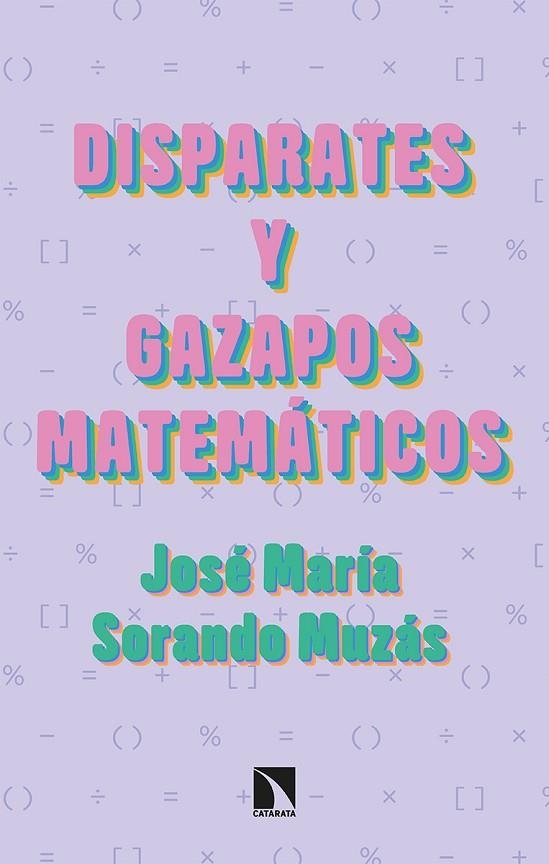 DISPARATES
Y
GAZAPOS
MATEMÁTICOS

José María
Sorando Muzás

CATARATA